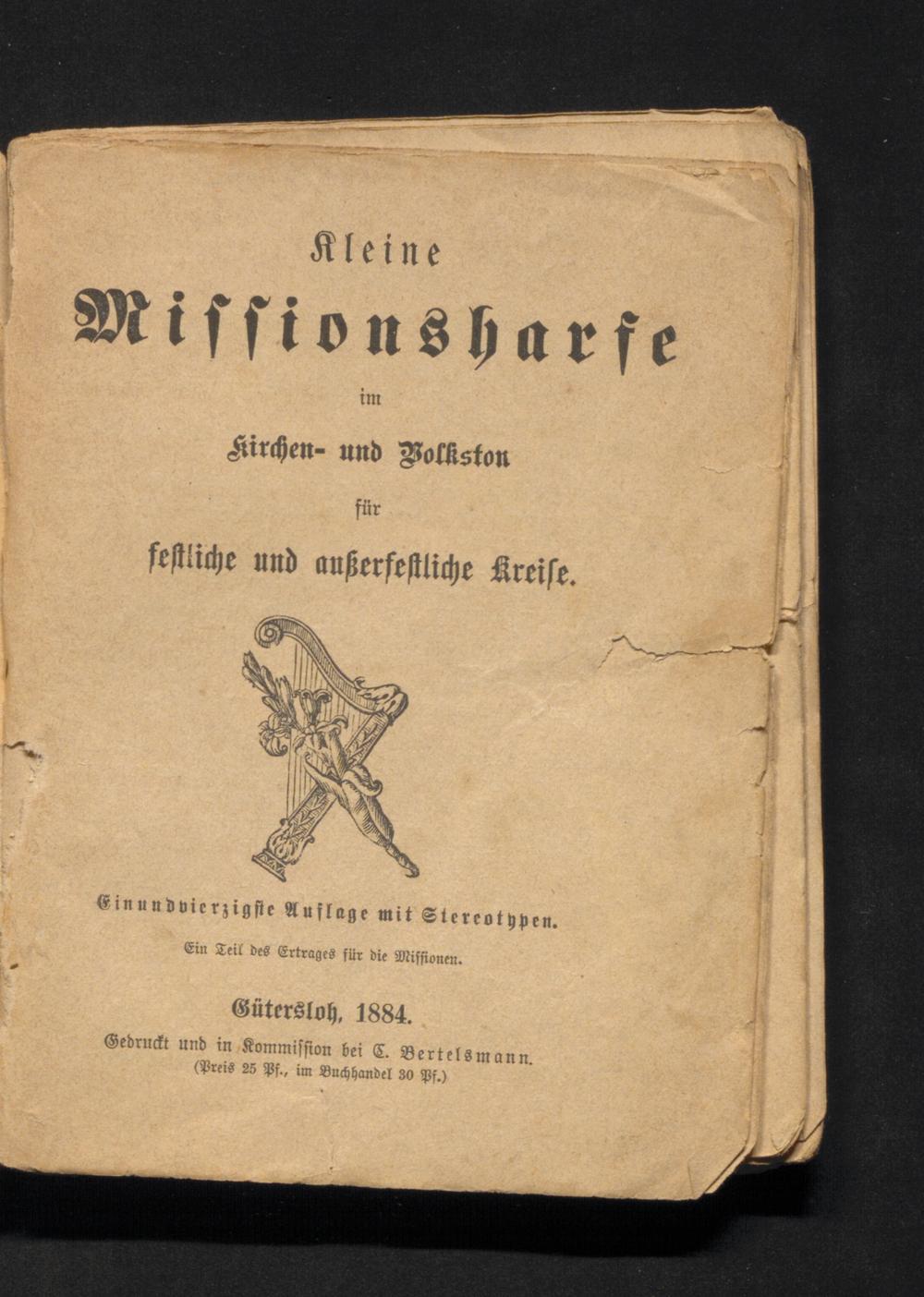 Kleine

Missionsharfe

im

Kirchen- und Volkston

für

festliche und außerfestliche Kreise.

Einundvierzigste Auflage mit Stereotypen.

Ein Teil des Ertrages für die Missionen.

Gütersloh, 1884.

Gedruckt und in Kommission bei C. Bertelsmann.
(Preis 25 Pf., im Buchhandel 30 Pf.)